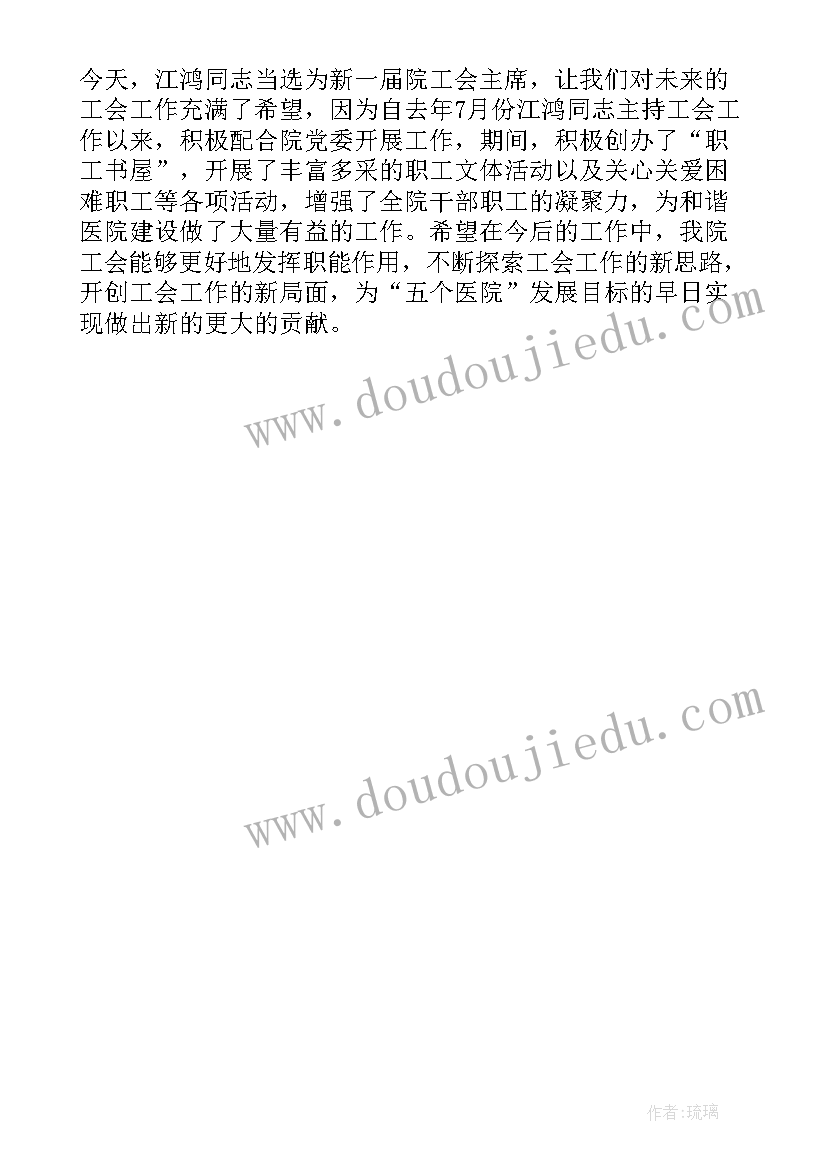 今天，江鸿同志当选为新一届院工会主席，让我们对未来的工会工作充满了希望，因为自去年7月份江鸿同志主持工会工作以来，积极配合院党委开展工作，期间，积极创办了“职工书屋”，开展了丰富多采的职工文体活动以及关心关爱困难职工等各项活动，增强了全院干部职工的凝聚力，为和谐医院建设做了大量有益的工作。希望在今后的工作中，我院工会能够更好地发挥职能作用，不断探索工会工作的新思路，开创工会工作的新局面，为“五个医院”发展目标的早日实现做出新的更大的贡献。

www.doudoujiedu.com

www.doudoujiedu.com

作者:琉璃